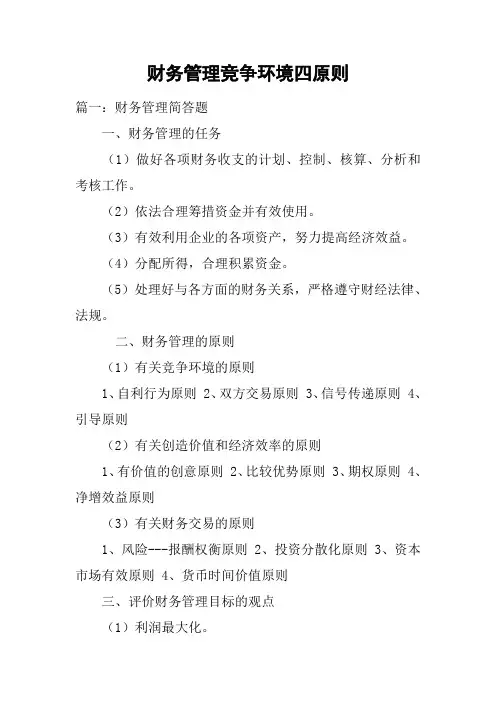 财务管理竞争环境四原则

篇一：财务管理简答题

一、财务管理的任务

（1）做好各项财务收支的计划、控制、核算、分析和考核工作。

（2）依法合理筹措资金并有效使用。

（3）有效利用企业的各项资产，努力提高经济效益。

（4）分配所得，合理积累资金。

（5）处理好与各方面的财务关系，严格遵守财经法律、法规。

二、财务管理的原则

（1）有关竞争环境的原则

1、自利行为原则 2、双方交易原则 3、信号传递原则 4、引导原则

（2）有关创造价值和经济效率的原则

1、有价值的创意原则 2、比较优势原则 3、期权原则 4、净增效益原则

（3）有关财务交易的原则

1、风险---报酬权衡原则 2、投资分散化原则 3、资本市场有效原则 4、货币时间价值原则

三、评价财务管理目标的观点

（1）利润最大化。